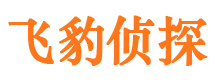 飞豹侦探